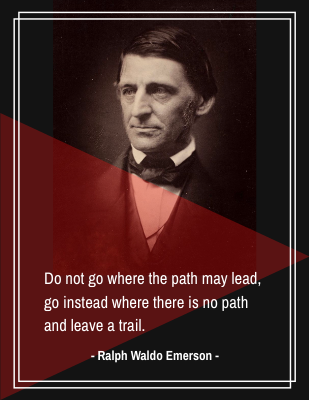 Do not go where the path may lead, go instead where there is no path and leave a trail.

- Ralph Waldo Emerson -